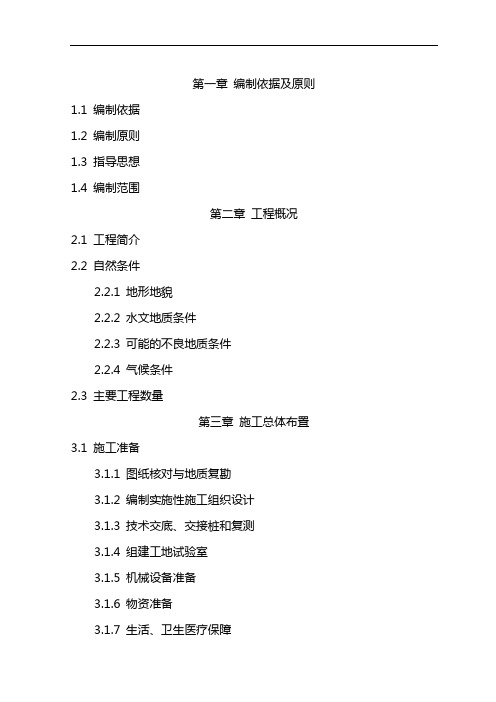 第一章 编制依据及原则

1.1 编制依据

1.2 编制原则

1.3 指导思想

1.4 编制范围

第二章 工程概况

2.1 工程简介

2.2 自然条件

2.2.1 地形地貌

2.2.2 水文地质条件

2.2.3 可能的不良地质条件

2.2.4 气候条件

2.3 主要工程数量

第三章 施工总体布置

3.1 施工准备

3.1.1 图纸核对与地质复勘

3.1.2 编制实施性施工组织设计

3.1.3 技术交底、交接桩和复测

3.1.4 组建工地试验室

3.1.5 机械设备准备

3.1.6 物资准备

3.1.7 生活、卫生医疗保障